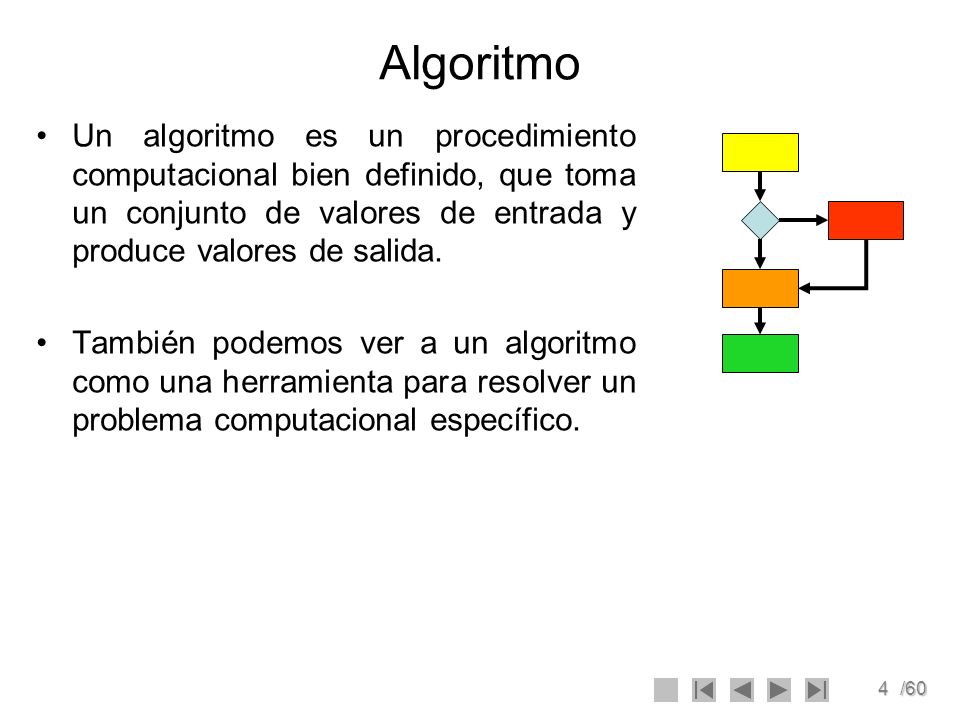 Algoritmo

• Un algoritmo es un procedimiento computacional bien definido, que toma un conjunto de valores de entrada y produce valores de salida.

• También podemos ver a un algoritmo como una herramienta para resolver un problema computacional específico.

4 /60